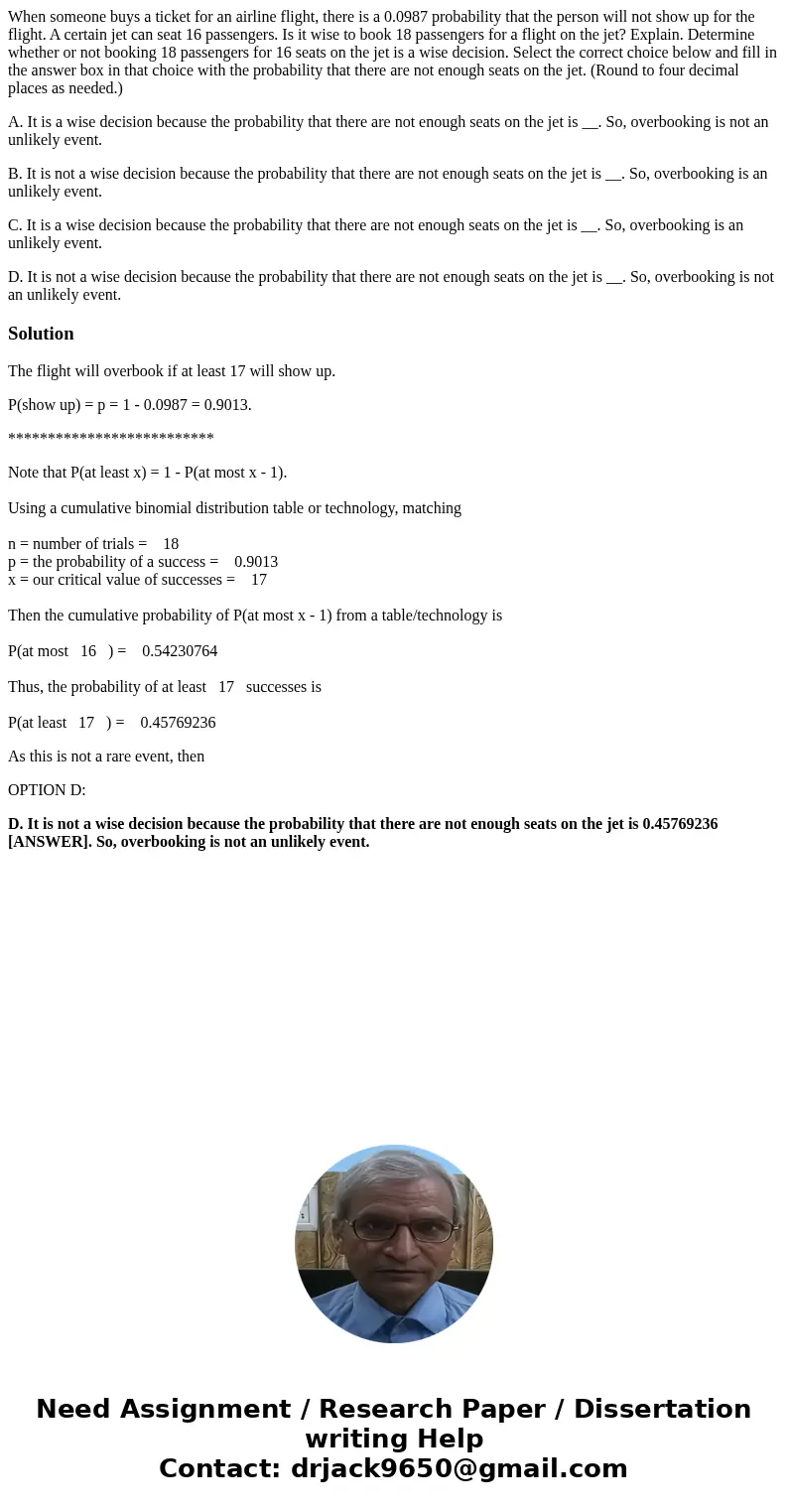 When someone buys a ticket for an airline flight, there is a 0.0987 probability that the person will not show up for the flight. A certain jet can seat 16 passengers. Is it wise to book 18 passengers for a flight on the jet? Explain. Determine whether or not booking 18 passengers for 16 seats on the jet is a wise decision. Select the correct choice below and fill in the answer box in that choice with the probability that there are not enough seats on the jet. (Round to four decimal places as needed.)

A. It is a wise decision because the probability that there are not enough seats on the jet is __. So, overbooking is not an unlikely event.

B. It is not a wise decision because the probability that there are not enough seats on the jet is __. So, overbooking is an unlikely event.

C. It is a wise decision because the probability that there are not enough seats on the jet is __. So, overbooking is an unlikely event.

D. It is not a wise decision because the probability that there are not enough seats on the jet is __. So, overbooking is not an unlikely event.

Solution

The flight will overbook if at least 17 will show up.

P(show up) = p = 1 - 0.0987 = 0.9013.

**************************

Note that P(at least x) = 1 - P(at most x - 1).

Using a cumulative binomial distribution table or technology, matching

n = number of trials = 18
p = the probability of a success = 0.9013
x = our critical value of successes = 17

Then the cumulative probability of P(at most x - 1) from a table/technology is

P(at most 16 ) = 0.54230764

Thus, the probability of at least 17 successes is

P(at least 17 ) = 0.45769236

As this is not a rare event, then

OPTION D:

D. It is not a wise decision because the probability that there are not enough seats on the jet is 0.45769236 [ANSWER]. So, overbooking is not an unlikely event.

Need Assignment / Research Paper / Dissertation writing Help
Contact: drjack9650@gmail.com